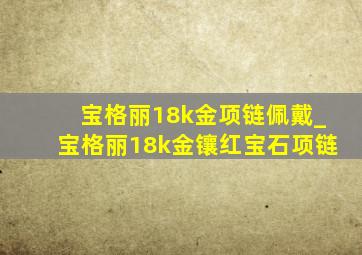 宝格丽18k金项链佩戴_宝格丽18k金镶红宝石项链